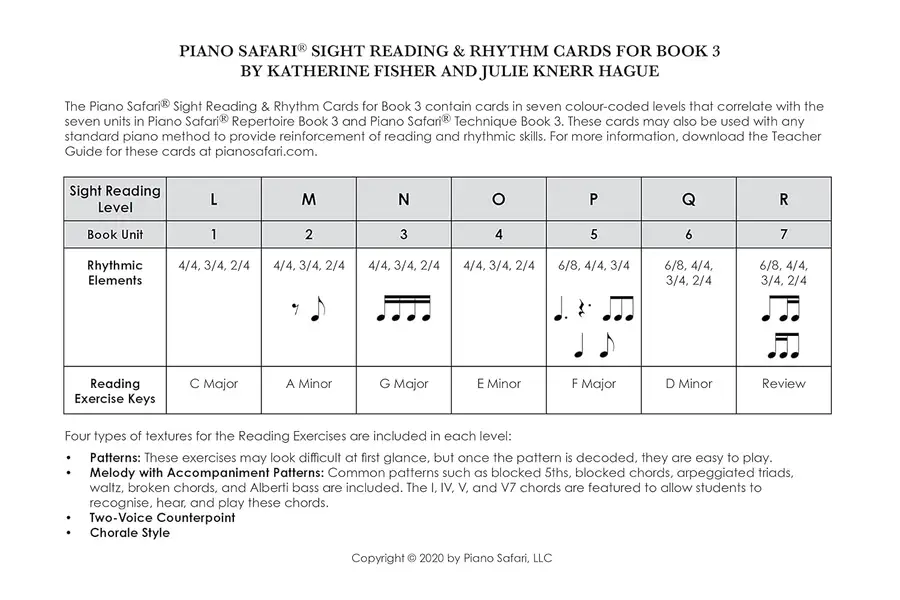 PIANO SAFARI® SIGHT READING & RHYTHM CARDS FOR BOOK 3
BY KATHERINE FISHER AND JULIE KNERR HAGUE

The Piano Safari® Sight Reading & Rhythm Cards for Book 3 contain cards in seven colour-coded levels that correlate with the seven units in Piano Safari® Repertoire Book 3 and Piano Safari® Technique Book 3. These cards may also be used with any standard piano method to provide reinforcement of reading and rhythmic skills. For more information, download the Teacher Guide for these cards at pianosafari.com.

| Sight Reading Level | L | M | N | O | P | Q | R |
|---|---|---|---|---|---|---|---|
| Book Unit | 1 | 2 | 3 | 4 | 5 | 6 | 7 |
| Rhythmic Elements | 4/4, 3/4, 2/4 | 4/4, 3/4, 2/4 | 4/4, 3/4, 2/4 | 4/4, 3/4, 2/4 | 6/8, 4/4, 3/4 | 6/8, 4/4, 3/4, 2/4 | 6/8, 4/4, 3/4, 2/4 |
| Reading Exercise Keys | C Major | A Minor | G Major | E Minor | F Major | D Minor | Review |

Four types of textures for the Reading Exercises are included in each level:

• Patterns: These exercises may look difficult at first glance, but once the pattern is decoded, they are easy to play.
• Melody with Accompaniment Patterns: Common patterns such as blocked 5ths, blocked chords, arpeggiated triads, waltz, broken chords, and Alberti bass are included. The I, IV, V, and V7 chords are featured to allow students to recognise, hear, and play these chords.
• Two-Voice Counterpoint
• Chorale Style

Copyright © 2020 by Piano Safari, LLC